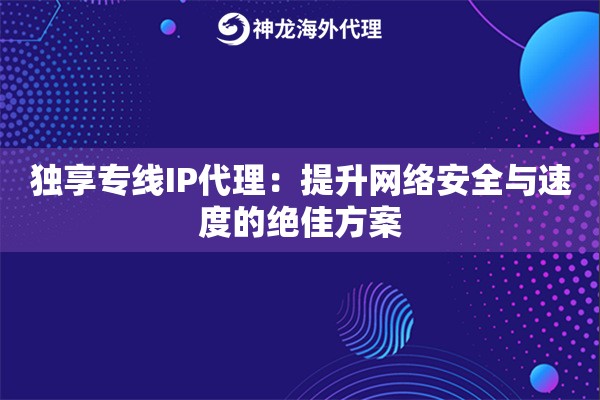 神龙海外代理

独享专线IP代理：提升网络安全与速度的绝佳方案